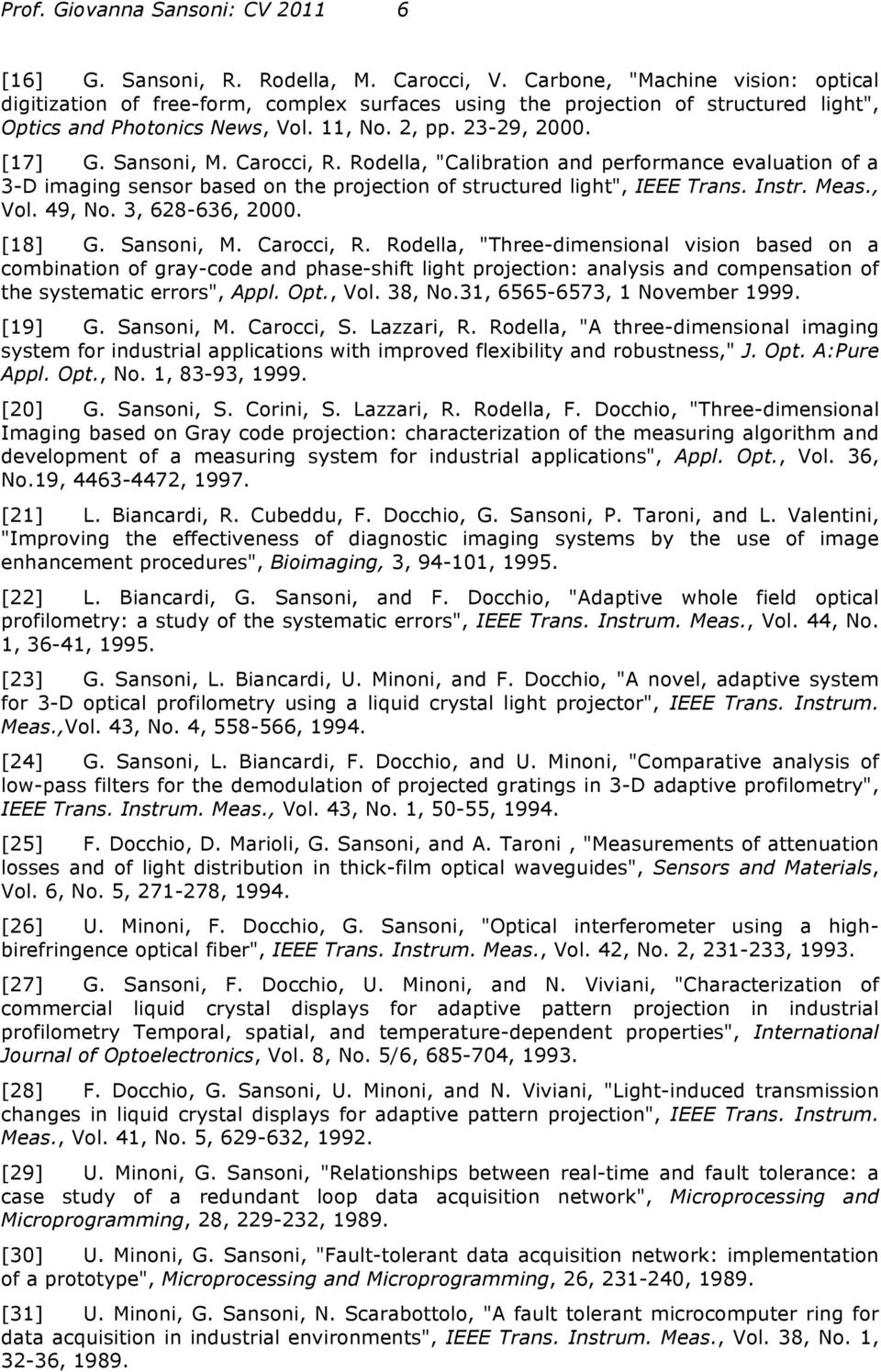 Prof. Giovanna Sansoni: CV 2011 6

[16] G. Sansoni, R. Rodella, M. Carocci, V. Carbone, "Machine vision: optical digitization of free-form, complex surfaces using the projection of structured light", Optics and Photonics News, Vol. 11, No. 2, pp. 23-29, 2000.

[17] G. Sansoni, M. Carocci, R. Rodella, "Calibration and performance evaluation of a 3-D imaging sensor based on the projection of structured light", IEEE Trans. Instr. Meas., Vol. 49, No. 3, 628-636, 2000.

[18] G. Sansoni, M. Carocci, R. Rodella, "Three-dimensional vision based on a combination of gray-code and phase-shift light projection: analysis and compensation of the systematic errors", Appl. Opt., Vol. 38, No.31, 6565-6573, 1 November 1999.

[19] G. Sansoni, M. Carocci, S. Lazzari, R. Rodella, "A three-dimensional imaging system for industrial applications with improved flexibility and robustness," J. Opt. A:Pure Appl. Opt., No. 1, 83-93, 1999.

[20] G. Sansoni, S. Corini, S. Lazzari, R. Rodella, F. Docchio, "Three-dimensional Imaging based on Gray code projection: characterization of the measuring algorithm and development of a measuring system for industrial applications", Appl. Opt., Vol. 36, No.19, 4463-4472, 1997.

[21] L. Biancardi, R. Cubeddu, F. Docchio, G. Sansoni, P. Taroni, and L. Valentini, "Improving the effectiveness of diagnostic imaging systems by the use of image enhancement procedures", Bioimaging, 3, 94-101, 1995.

[22] L. Biancardi, G. Sansoni, and F. Docchio, "Adaptive whole field optical profilometry: a study of the systematic errors", IEEE Trans. Instrum. Meas., Vol. 44, No. 1, 36-41, 1995.

[23] G. Sansoni, L. Biancardi, U. Minoni, and F. Docchio, "A novel, adaptive system for 3-D optical profilometry using a liquid crystal light projector", IEEE Trans. Instrum. Meas.,Vol. 43, No. 4, 558-566, 1994.

[24] G. Sansoni, L. Biancardi, F. Docchio, and U. Minoni, "Comparative analysis of low-pass filters for the demodulation of projected gratings in 3-D adaptive profilometry", IEEE Trans. Instrum. Meas., Vol. 43, No. 1, 50-55, 1994.

[25] F. Docchio, D. Marioli, G. Sansoni, and A. Taroni , "Measurements of attenuation losses and of light distribution in thick-film optical waveguides", Sensors and Materials, Vol. 6, No. 5, 271-278, 1994.

[26] U. Minoni, F. Docchio, G. Sansoni, "Optical interferometer using a high-birefringence optical fiber", IEEE Trans. Instrum. Meas., Vol. 42, No. 2, 231-233, 1993.

[27] G. Sansoni, F. Docchio, U. Minoni, and N. Viviani, "Characterization of commercial liquid crystal displays for adaptive pattern projection in industrial profilometry Temporal, spatial, and temperature-dependent properties", International Journal of Optoelectronics, Vol. 8, No. 5/6, 685-704, 1993.

[28] F. Docchio, G. Sansoni, U. Minoni, and N. Viviani, "Light-induced transmission changes in liquid crystal displays for adaptive pattern projection", IEEE Trans. Instrum. Meas., Vol. 41, No. 5, 629-632, 1992.

[29] U. Minoni, G. Sansoni, "Relationships between real-time and fault tolerance: a case study of a redundant loop data acquisition network", Microprocessing and Microprogramming, 28, 229-232, 1989.

[30] U. Minoni, G. Sansoni, "Fault-tolerant data acquisition network: implementation of a prototype", Microprocessing and Microprogramming, 26, 231-240, 1989.

[31] U. Minoni, G. Sansoni, N. Scarabottolo, "A fault tolerant microcomputer ring for data acquisition in industrial environments", IEEE Trans. Instrum. Meas., Vol. 38, No. 1, 32-36, 1989.